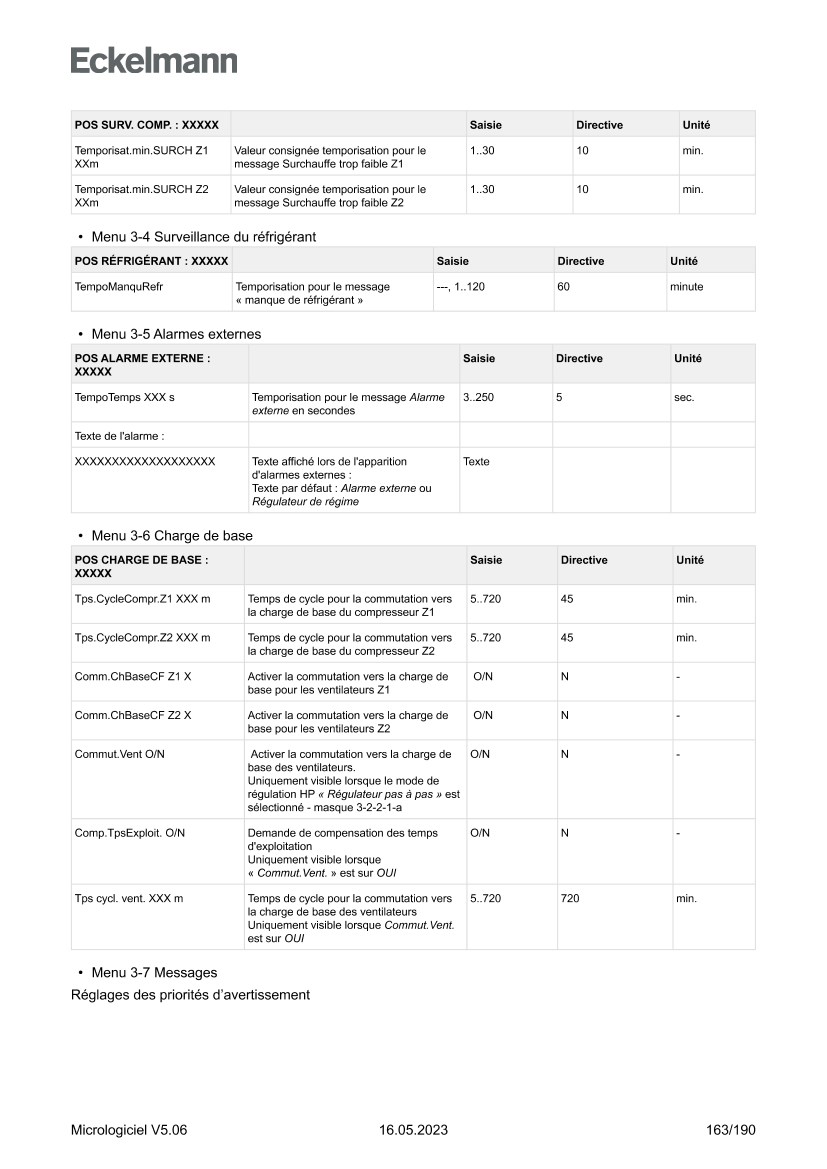 Eckelmann

| POS SURV. COMP. : XXXXX | | Saisie | Directive | Unité |
|---|---|---|---|---|
| Temporisat.min.SURCH Z1 XXm | Valeur consignée temporisation pour le message Surchauffe trop faible Z1 | 1..30 | 10 | min. |
| Temporisat.min.SURCH Z2 XXm | Valeur consignée temporisation pour le message Surchauffe trop faible Z2 | 1..30 | 10 | min. |

• Menu 3-4 Surveillance du réfrigérant

| POS RÉFRIGÉRANT : XXXXX | | Saisie | Directive | Unité |
|---|---|---|---|---|
| TempoManquRefr | Temporisation pour le message « manque de réfrigérant » | ---, 1..120 | 60 | minute |

• Menu 3-5 Alarmes externes

| POS ALARME EXTERNE : XXXXX | | Saisie | Directive | Unité |
|---|---|---|---|---|
| TempoTemps XXX s | Temporisation pour le message Alarme externe en secondes | 3..250 | 5 | sec. |
| Texte de l'alarme : | | | | |
| XXXXXXXXXXXXXXXXXXX | Texte affiché lors de l'apparition d'alarmes externes : Texte par défaut : Alarme externe ou Régulateur de régime | Texte | | |

• Menu 3-6 Charge de base

| POS CHARGE DE BASE : XXXXX | | Saisie | Directive | Unité |
|---|---|---|---|---|
| Tps.CycleCompr.Z1 XXX m | Temps de cycle pour la commutation vers la charge de base du compresseur Z1 | 5..720 | 45 | min. |
| Tps.CycleCompr.Z2 XXX m | Temps de cycle pour la commutation vers la charge de base du compresseur Z2 | 5..720 | 45 | min. |
| Comm.ChBaseCF Z1 X | Activer la commutation vers la charge de base pour les ventilateurs Z1 | O/N | N | - |
| Comm.ChBaseCF Z2 X | Activer la commutation vers la charge de base pour les ventilateurs Z2 | O/N | N | - |
| Commut.Vent O/N | Activer la commutation vers la charge de base des ventilateurs. Uniquement visible lorsque le mode de régulation HP « Régulateur pas à pas » est sélectionné - masque 3-2-2-1-a | O/N | N | - |
| Comp.TpsExploit. O/N | Demande de compensation des temps d'exploitation Uniquement visible lorsque « Commut.Vent. » est sur OUI | O/N | N | - |
| Tps cycl. vent. XXX m | Temps de cycle pour la commutation vers la charge de base des ventilateurs Uniquement visible lorsque Commut.Vent. est sur OUI | 5..720 | 720 | min. |

• Menu 3-7 Messages

Réglages des priorités d'avertissement

Micrologiciel V5.06 16.05.2023 163/190